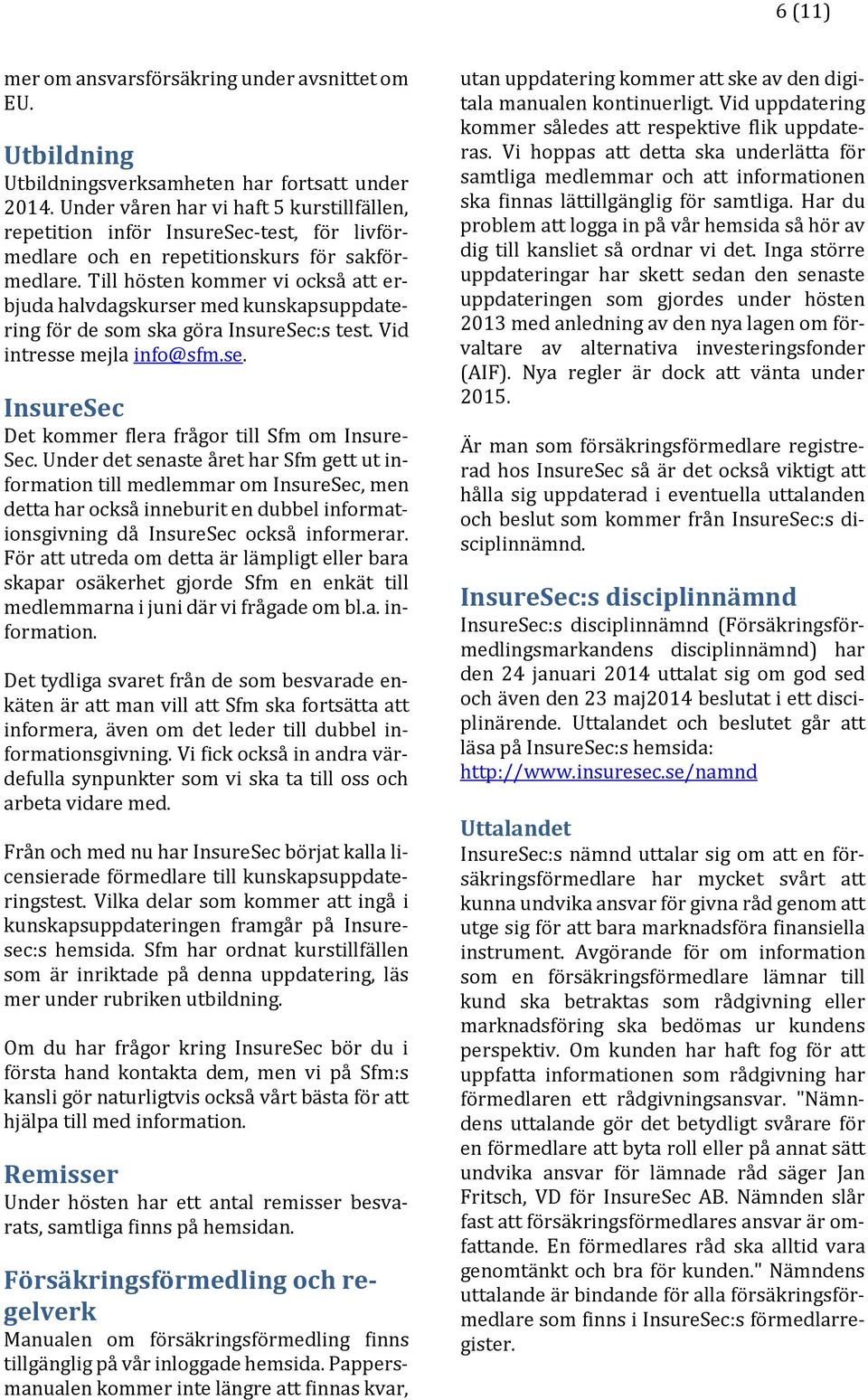 6 (11)

mer om ansvarsförsäkring under avsnittet om EU.

Utbildning
Utbildningsverksamheten har fortsatt under 2014. Under våren har vi haft 5 kurstillfällen, repetition inför InsureSec-test, för livförmedlare och en repetitionskurs för sakförmedlare. Till hösten kommer vi också att erbjuda halvdagskurser med kunskapsuppdatering för de som ska göra InsureSec:s test. Vid intresse mejla info@sfm.se.

InsureSec
Det kommer flera frågor till Sfm om InsureSec. Under det senaste året har Sfm gett ut information till medlemmar om InsureSec, men detta har också inneburit en dubbel informationsgivning då InsureSec också informerar. För att utreda om detta är lämpligt eller bara skapar osäkerhet gjorde Sfm en enkät till medlemmarna i juni där vi frågade om bl.a. information.

Det tydliga svaret från de som besvarade enkäten är att man vill att Sfm ska fortsätta att informera, även om det leder till dubbel informationsgivning. Vi fick också in andra värdefulla synpunkter som vi ska ta till oss och arbeta vidare med.

Från och med nu har InsureSec börjat kalla licensierade förmedlare till kunskapsuppdateringstest. Vilka delar som kommer att ingå i kunskapsuppdateringen framgår på Insuresec:s hemsida. Sfm har ordnat kurstillfällen som är inriktade på denna uppdatering, läs mer under rubriken utbildning.

Om du har frågor kring InsureSec bör du i första hand kontakta dem, men vi på Sfm:s kansli gör naturligtvis också vårt bästa för att hjälpa till med information.

Remisser
Under hösten har ett antal remisser besvarats, samtliga finns på hemsidan.

Försäkringsförmedling och regelverk
Manualen om försäkringsförmedling finns tillgänglig på vår inloggade hemsida. Pappersmanualen kommer inte längre att finnas kvar, utan uppdatering kommer att ske av den digitala manualen kontinuerligt. Vid uppdatering kommer således att respektive flik uppdateras. Vi hoppas att detta ska underlätta för samtliga medlemmar och att informationen ska finnas lättillgänglig för samtliga. Har du problem att logga in på vår hemsida så hör av dig till kansliet så ordnar vi det. Inga större uppdateringar har skett sedan den senaste uppdateringen som gjordes under hösten 2013 med anledning av den nya lagen om förvaltare av alternativa investeringsfonder (AIF). Nya regler är dock att vänta under 2015.

Är man som försäkringsförmedlare registrerad hos InsureSec så är det också viktigt att hålla sig uppdaterad i eventuella uttalanden och beslut som kommer från InsureSec:s disciplinnämnd.

InsureSec:s disciplinnämnd
InsureSec:s disciplinnämnd (Försäkringsförmedlingsmarkandens disciplinnämnd) har den 24 januari 2014 uttalat sig om god sed och även den 23 maj2014 beslutat i ett disciplinärende. Uttalandet och beslutet går att läsa på InsureSec:s hemsida: http://www.insuresec.se/namnd

Uttalandet
InsureSec:s nämnd uttalar sig om att en försäkringsförmedlare har mycket svårt att kunna undvika ansvar för givna råd genom att utge sig för att bara marknadsföra finansiella instrument. Avgörande för om information som en försäkringsförmedlare lämnar till kund ska betraktas som rådgivning eller marknadsföring ska bedömas ur kundens perspektiv. Om kunden har haft fog för att uppfatta informationen som rådgivning har förmedlaren ett rådgivningsansvar. "Nämndens uttalande gör det betydligt svårare för en förmedlare att byta roll eller på annat sätt undvika ansvar för lämnade råd säger Jan Fritsch, VD för InsureSec AB. Nämnden slår fast att försäkringsförmedlares ansvar är omfattande. En förmedlares råd ska alltid vara genomtänkt och bra för kunden." Nämndens uttalande är bindande för alla försäkringsförmedlare som finns i InsureSec:s förmedlarregister.